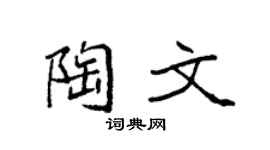 陶文

词典网